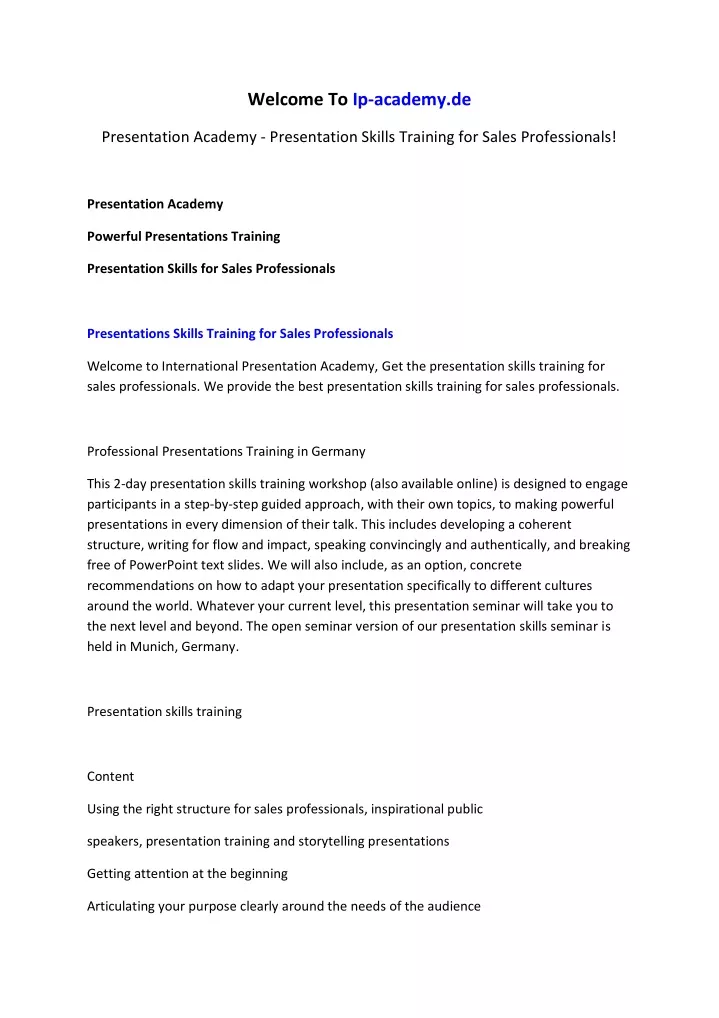 Welcome To Ip-academy.de

Presentation Academy - Presentation Skills Training for Sales Professionals!

Presentation Academy

Powerful Presentations Training

Presentation Skills for Sales Professionals

Presentations Skills Training for Sales Professionals

Welcome to International Presentation Academy, Get the presentation skills training for sales professionals. We provide the best presentation skills training for sales professionals.

Professional Presentations Training in Germany

This 2-day presentation skills training workshop (also available online) is designed to engage participants in a step-by-step guided approach, with their own topics, to making powerful presentations in every dimension of their talk. This includes developing a coherent structure, writing for flow and impact, speaking convincingly and authentically, and breaking free of PowerPoint text slides. We will also include, as an option, concrete recommendations on how to adapt your presentation specifically to different cultures around the world. Whatever your current level, this presentation seminar will take you to the next level and beyond. The open seminar version of our presentation skills seminar is held in Munich, Germany.

Presentation skills training

Content

Using the right structure for sales professionals, inspirational public

speakers, presentation training and storytelling presentations

Getting attention at the beginning

Articulating your purpose clearly around the needs of the audience